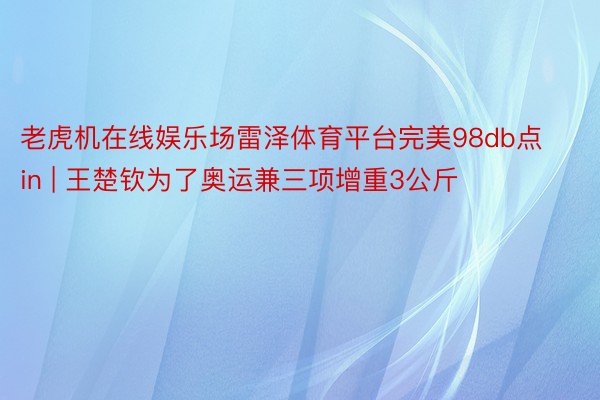 老虎机在线娱乐场雷泽体育平台完美98db点in | 王楚钦为了奥运兼三项增重3公斤